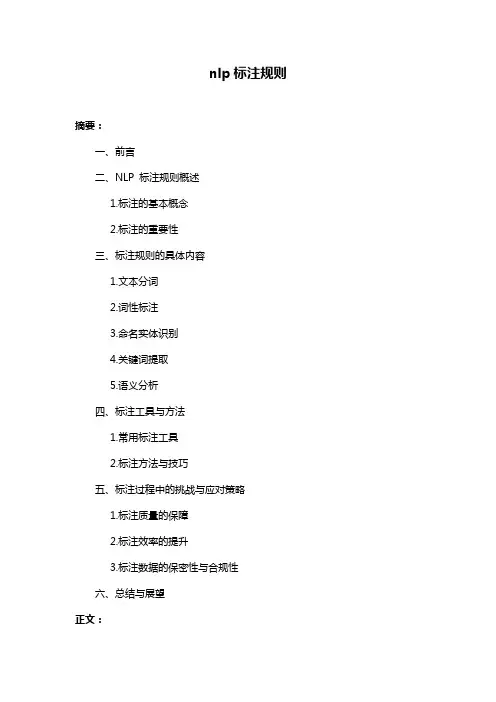 nlp 标注规则

摘要：

一、前言

二、NLP 标注规则概述

1.标注的基本概念

2.标注的重要性

三、标注规则的具体内容

1.文本分词

2.词性标注

3.命名实体识别

4.关键词提取

5.语义分析

四、标注工具与方法

1.常用标注工具

2.标注方法与技巧

五、标注过程中的挑战与应对策略

1.标注质量的保障

2.标注效率的提升

3.标注数据的保密性与合规性

六、总结与展望

正文：